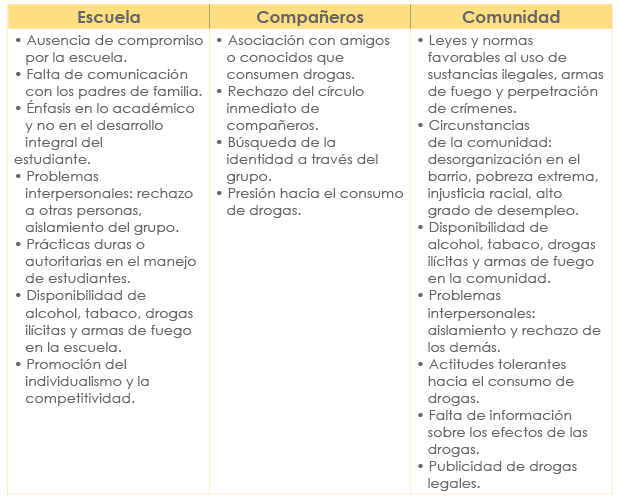 | Escuela | Compañeros | Comunidad |
|---|---|---|
| • Ausencia de compromiso por la escuela. • Falta de comunicación con los padres de familia. • Énfasis en lo académico y no en el desarrollo integral del estudiante. • Problemas interpersonales: rechazo a otras personas, aislamiento del grupo. • Prácticas duras o autoritarias en el manejo de estudiantes. • Disponibilidad de alcohol, tabaco, drogas ilícitas y armas de fuego en la escuela. • Promoción del individualismo y la competitividad. | • Asociación con amigos o conocidos que consumen drogas. • Rechazo del círculo inmediato de compañeros. • Búsqueda de la identidad a través del grupo. • Presión hacia el consumo de drogas. | • Leyes y normas favorables al uso de sustancias ilegales, armas de fuego y perpetración de crímenes. • Circunstancias de la comunidad: desorganización en el barrio, pobreza extrema, injusticia racial, alto grado de desempleo. • Disponibilidad de alcohol, tabaco, drogas ilícitas y armas de fuego en la comunidad. • Problemas interpersonales: aislamiento y rechazo de los demás. • Actitudes tolerantes hacia el consumo de drogas. • Falta de información sobre los efectos de las drogas. • Publicidad de drogas legales. |